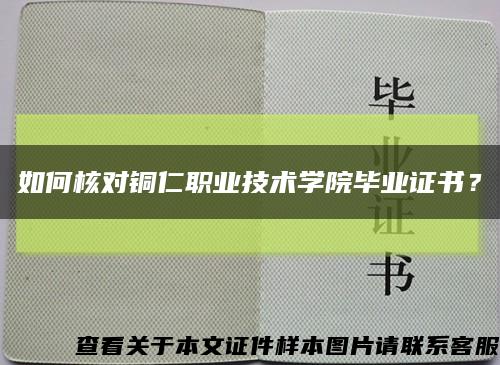 毕业证书

如何核对铜仁职业技术学院毕业证书？

查看关于本文证件样本图片请联系客服